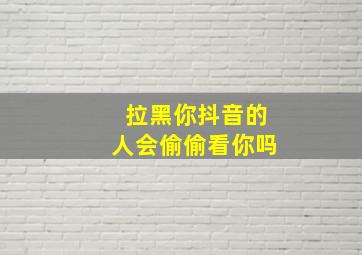 拉黑你抖音的
人会偷偷看你吗